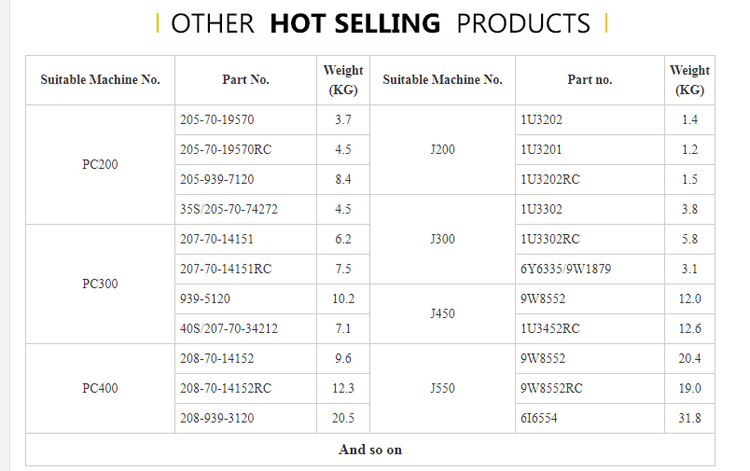 | OTHER HOT SELLING PRODUCTS |

| Suitable Machine No. | Part No. | Weight (KG) | Suitable Machine No. | Part no. | Weight (KG) |
|---|---|---|---|---|---|
| PC200 | 205-70-19570 | 3.7 | J200 | 1U3202 | 1.4 |
| | 205-70-19570RC | 4.5 | | 1U3201 | 1.2 |
| | 205-939-7120 | 8.4 | | 1U3202RC | 1.5 |
| | 35S/205-70-74272 | 4.5 | J300 | 1U3302 | 3.8 |
| PC300 | 207-70-14151 | 6.2 | | 1U3302RC | 5.8 |
| | 207-70-14151RC | 7.5 | | 6Y6335/9W1879 | 3.1 |
| | 939-5120 | 10.2 | J450 | 9W8552 | 12.0 |
| | 40S/207-70-34212 | 7.1 | | 1U3452RC | 12.6 |
| PC400 | 208-70-14152 | 9.6 | J550 | 9W8552 | 20.4 |
| | 208-70-14152RC | 12.3 | | 9W8552RC | 19.0 |
| | 208-939-3120 | 20.5 | | 6I6554 | 31.8 |
| And so on | | | | | |